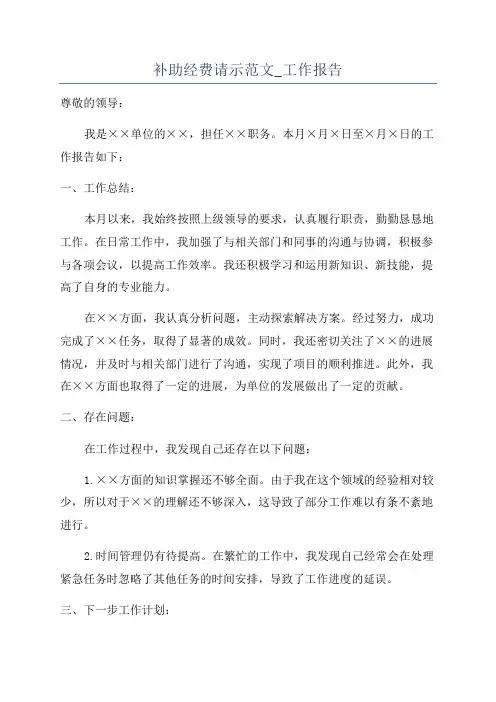 补助经费请示范文_工作报告

尊敬的领导：

我是××单位的××，担任××职务。本月×月×日至×月×日的工作报告如下：

一、工作总结：

本月以来，我始终按照上级领导的要求，认真履行职责，勤勤恳恳地工作。在日常工作中，我加强了与相关部门和同事的沟通与协调，积极参与各项会议，以提高工作效率。我还积极学习和运用新知识、新技能，提高了自身的专业能力。

在××方面，我认真分析问题，主动探索解决方案。经过努力，成功完成了××任务，取得了显著的成效。同时，我还密切关注了××的进展情况，并及时与相关部门进行了沟通，实现了项目的顺利推进。此外，我在××方面也取得了一定的进展，为单位的发展做出了一定的贡献。

二、存在问题：

在工作过程中，我发现自己还存在以下问题：

1.××方面的知识掌握还不够全面。由于我在这个领域的经验相对较少，所以对于××的理解还不够深入，这导致了部分工作难以有条不紊地进行。

2.时间管理仍有待提高。在繁忙的工作中，我发现自己经常会在处理紧急任务时忽略了其他任务的时间安排，导致了工作进度的延误。

三、下一步工作计划：